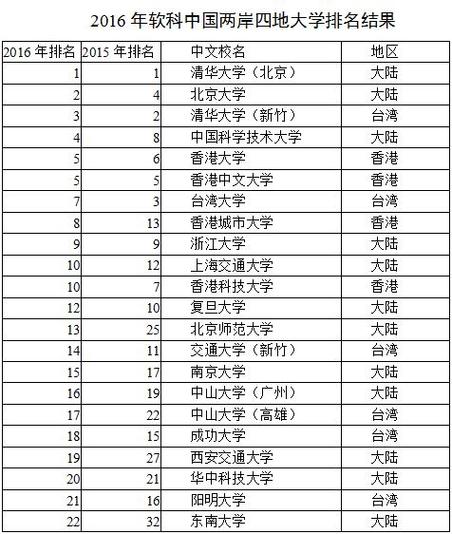 2016 年软科中国两岸四地大学排名结果

| 2016 年排名 | 2015 年排名 | 中文校名 | 地区 |
|---|---|---|---|
| 1 | 1 | 清华大学（北京） | 大陆 |
| 2 | 4 | 北京大学 | 大陆 |
| 3 | 2 | 清华大学（新竹） | 台湾 |
| 4 | 8 | 中国科学技术大学 | 大陆 |
| 5 | 6 | 香港大学 | 香港 |
| 5 | 5 | 香港中文大学 | 香港 |
| 7 | 3 | 台湾大学 | 台湾 |
| 8 | 13 | 香港城市大学 | 香港 |
| 9 | 9 | 浙江大学 | 大陆 |
| 10 | 12 | 上海交通大学 | 大陆 |
| 10 | 7 | 香港科技大学 | 香港 |
| 12 | 10 | 复旦大学 | 大陆 |
| 13 | 25 | 北京师范大学 | 大陆 |
| 14 | 11 | 交通大学（新竹） | 台湾 |
| 15 | 17 | 南京大学 | 大陆 |
| 16 | 19 | 中山大学（广州） | 大陆 |
| 17 | 22 | 中山大学（高雄） | 台湾 |
| 18 | 15 | 成功大学 | 台湾 |
| 19 | 27 | 西安交通大学 | 大陆 |
| 20 | 21 | 华中科技大学 | 大陆 |
| 21 | 16 | 阳明大学 | 台湾 |
| 22 | 32 | 东南大学 | 大陆 |